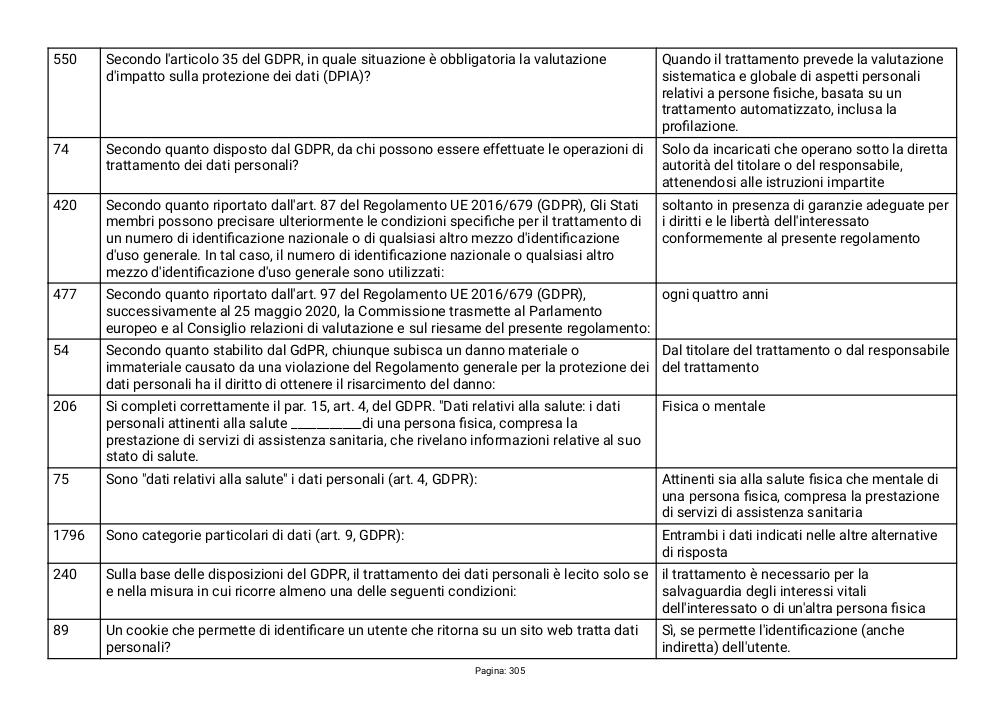 | | | |
|---|---|---|
| 550 | Secondo l'articolo 35 del GDPR, in quale situazione è obbligatoria la valutazione d'impatto sulla protezione dei dati (DPIA)? | Quando il trattamento prevede la valutazione sistematica e globale di aspetti personali relativi a persone fisiche, basata su un trattamento automatizzato, inclusa la profilazione. |
| 74 | Secondo quanto disposto dal GDPR, da chi possono essere effettuate le operazioni di trattamento dei dati personali? | Solo da incaricati che operano sotto la diretta autorità del titolare o del responsabile, attenendosi alle istruzioni impartite |
| 420 | Secondo quanto riportato dall'art. 87 del Regolamento UE 2016/679 (GDPR), Gli Stati membri possono precisare ulteriormente le condizioni specifiche per il trattamento di un numero di identificazione nazionale o di qualsiasi altro mezzo d'identificazione d'uso generale. In tal caso, il numero di identificazione nazionale o qualsiasi altro mezzo d'identificazione d'uso generale sono utilizzati: | soltanto in presenza di garanzie adeguate per i diritti e le libertà dell'interessato conformemente al presente regolamento |
| 477 | Secondo quanto riportato dall'art. 97 del Regolamento UE 2016/679 (GDPR), successivamente al 25 maggio 2020, la Commissione trasmette al Parlamento europeo e al Consiglio relazioni di valutazione e sul riesame del presente regolamento: | ogni quattro anni |
| 54 | Secondo quanto stabilito dal GdPR, chiunque subisca un danno materiale o immateriale causato da una violazione del Regolamento generale per la protezione dei dati personali ha il diritto di ottenere il risarcimento del danno: | Dal titolare del trattamento o dal responsabile del trattamento |
| 206 | Si completi correttamente il par. 15, art. 4, del GDPR. "Dati relativi alla salute: i dati personali attinenti alla salute __________di una persona fisica, compresa la prestazione di servizi di assistenza sanitaria, che rivelano informazioni relative al suo stato di salute. | Fisica o mentale |
| 75 | Sono "dati relativi alla salute" i dati personali (art. 4, GDPR): | Attinenti sia alla salute fisica che mentale di una persona fisica, compresa la prestazione di servizi di assistenza sanitaria |
| 1796 | Sono categorie particolari di dati (art. 9, GDPR): | Entrambi i dati indicati nelle altre alternative di risposta |
| 240 | Sulla base delle disposizioni del GDPR, il trattamento dei dati personali è lecito solo se e nella misura in cui ricorre almeno una delle seguenti condizioni: | il trattamento è necessario per la salvaguardia degli interessi vitali dell'interessato o di un'altra persona fisica |
| 89 | Un cookie che permette di identificare un utente che ritorna su un sito web tratta dati personali? | Sì, se permette l'identificazione (anche indiretta) dell'utente. |

Pagina: 305